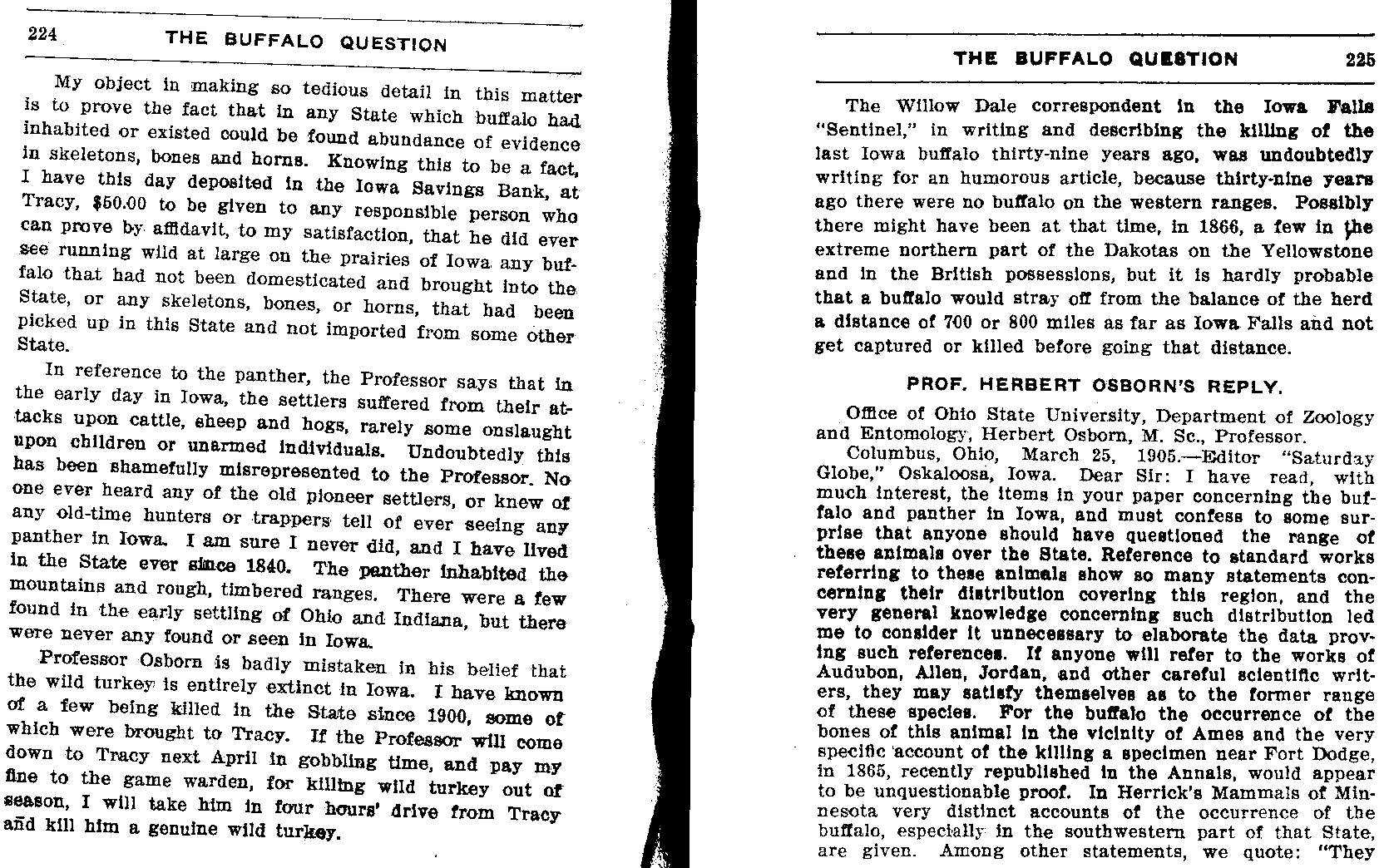 224 THE BUFFALO QUESTION

My object in making so tedious detail in this matter is to prove the fact that in any State which buffalo had inhabited or existed could be found abundance of evidence in skeletons, bones and horns. Knowing this to be a fact, I have this day deposited in the Iowa Savings Bank, at Tracy, $50.00 to be given to any responsible person who can prove by affidavit, to my satisfaction, that he did ever see running wild at large on the prairies of Iowa any buffalo that had not been domesticated and brought into the State, or any skeletons, bones, or horns, that had been picked up in this State and not imported from some other State.

In reference to the panther, the Professor says that in the early day in Iowa, the settlers suffered from their attacks upon cattle, sheep and hogs, rarely some onslaught upon children or unarmed individuals. Undoubtedly this has been shamefully misrepresented to the Professor. No one ever heard any of the old pioneer settlers, or knew of any old-time hunters or trappers tell of ever seeing any panther in Iowa. I am sure I never did, and I have lived in the State ever since 1840. The panther inhabited the mountains and rough, timbered ranges. There were a few found in the early settling of Ohio and Indiana, but there were never any found or seen in Iowa.

Professor Osborn is badly mistaken in his belief that the wild turkey is entirely extinct in Iowa. I have known of a few being killed in the State since 1900, some of which were brought to Tracy. If the Professor will come down to Tracy next April in gobbling time, and pay my fine to the game warden, for killing wild turkey out of season, I will take him in four hours' drive from Tracy and kill him a genuine wild turkey.

THE BUFFALO QUESTION 225

The Willow Dale correspondent in the Iowa Falls "Sentinel," in writing and describing the killing of the last Iowa buffalo thirty-nine years ago, was undoubtedly writing for an humorous article, because thirty-nine years ago there were no buffalo on the western ranges. Possibly there might have been at that time, in 1866, a few in the extreme northern part of the Dakotas on the Yellowstone and in the British possessions, but it is hardly probable that a buffalo would stray off from the balance of the herd a distance of 700 or 800 miles as far as Iowa Falls and not get captured or killed before going that distance.

PROF. HERBERT OSBORN'S REPLY.

Office of Ohio State University, Department of Zoology and Entomology, Herbert Osborn, M. Sc., Professor.

Columbus, Ohio, March 25, 1905.—Editor "Saturday Globe," Oskaloosa, Iowa. Dear Sir: I have read, with much interest, the items in your paper concerning the buffalo and panther in Iowa, and must confess to some surprise that anyone should have questioned the range of these animals over the State. Reference to standard works referring to these animals show so many statements concerning their distribution covering this region, and the very general knowledge concerning such distribution led me to consider it unnecessary to elaborate the data proving such references. If anyone will refer to the works of Audubon, Allen, Jordan, and other careful scientific writers, they may satisfy themselves as to the former range of these species. For the buffalo the occurrence of the bones of this animal in the vicinity of Ames and the very specific account of the killing a specimen near Fort Dodge, in 1865, recently republished in the Annals, would appear to be unquestionable proof. In Herrick's Mammals of Minnesota very distinct accounts of the occurrence of the buffalo, especially in the southwestern part of that State, are given. Among other statements, we quote: "They